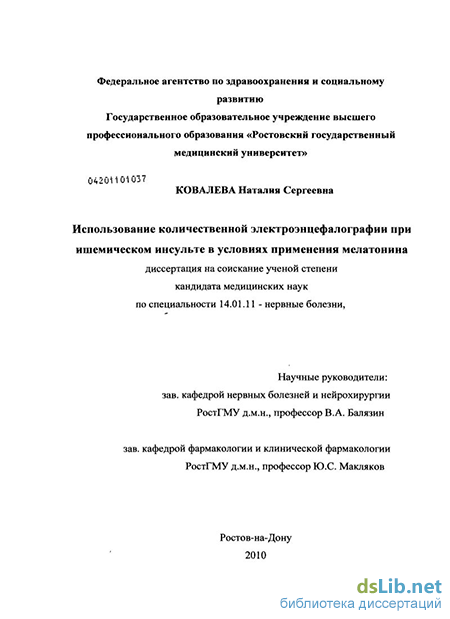 Федеральное агентство по здравоохранения и социальному развитию
Государственное образовательное учреждение высшего профессионального образования «Ростовский государственный медицинский университет»

04201101037

КОВАЛЕВА Наталия Сергеевна

Использование количественной электроэнцефалографии при ишемическом инсульте в условиях применения мелатонина
диссертация на соискание ученой степени
кандидата медицинских наук
по специальности 14.01.11 - нервные болезни,

Научные руководители:
зав. кафедрой нервных болезней и нейрохирургии
РостГМУ д.м.н., профессор В.А. Балязин

зав. кафедрой фармакологии и клинической фармакологии
РостГМУ д.м.н., профессор Ю.С. Макляков

Ростов-на-Дону
2010

dsLib.net
библиотека диссертаций